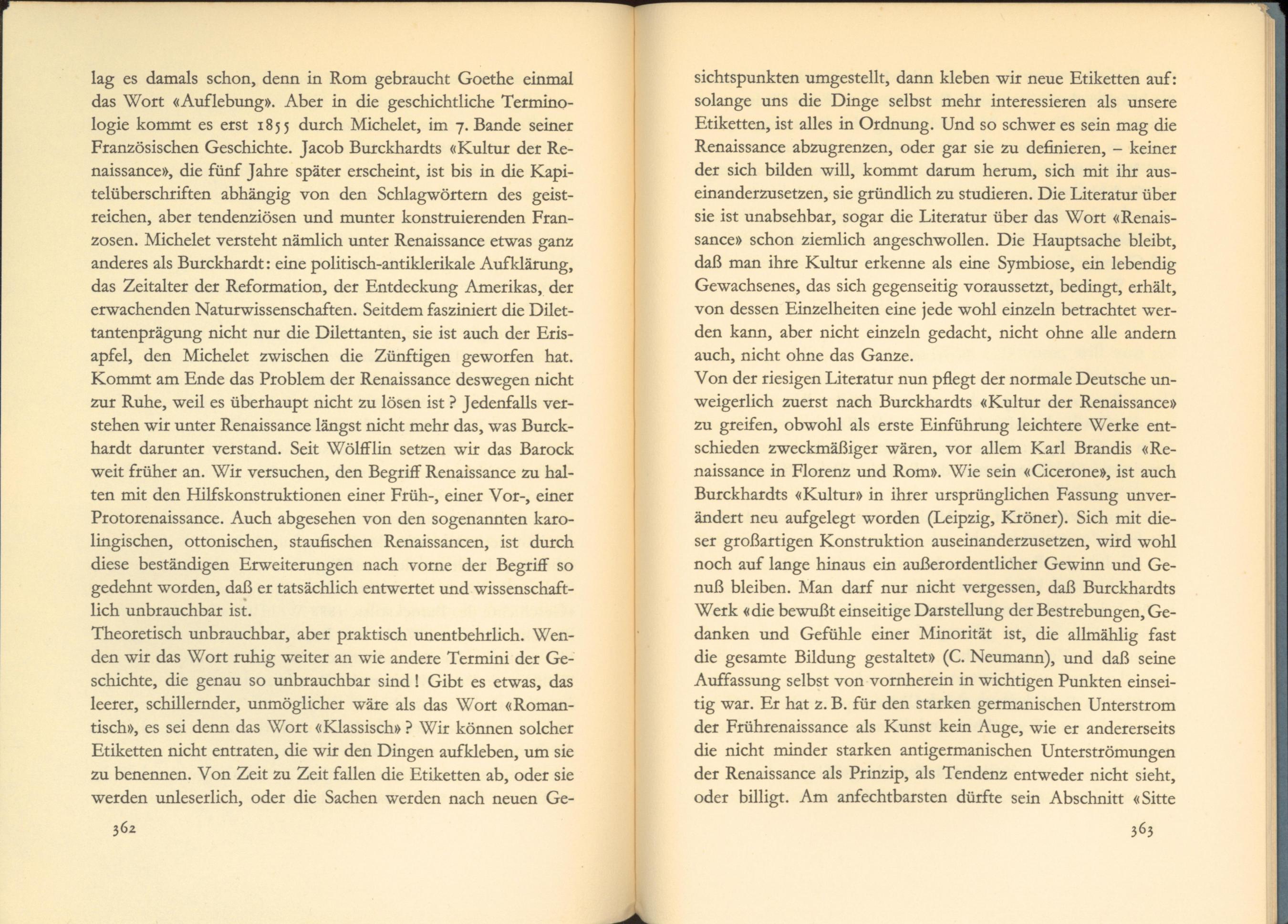 lag es damals schon, denn in Rom gebraucht Goethe einmal das Wort «Auflebung». Aber in die geschichtliche Terminologie kommt es erst 1855 durch Michelet, im 7. Bande seiner Französischen Geschichte. Jacob Burckhardts «Kultur der Renaissance», die fünf Jahre später erscheint, ist bis in die Kapitelüberschriften abhängig von den Schlagwörtern des geistreichen, aber tendenziösen und munter konstruierenden Franzosen. Michelet versteht nämlich unter Renaissance etwas ganz anderes als Burckhardt: eine politisch-antiklerikale Aufklärung, das Zeitalter der Reformation, der Entdeckung Amerikas, der erwachenden Naturwissenschaften. Seitdem fasziniert die Dilettantenprägung nicht nur die Dilettanten, sie ist auch der Erisapfel, den Michelet zwischen die Zünftigen geworfen hat. Kommt am Ende das Problem der Renaissance deswegen nicht zur Ruhe, weil es überhaupt nicht zu lösen ist? Jedenfalls verstehen wir unter Renaissance längst nicht mehr das, was Burckhardt darunter verstand. Seit Wölfflin setzen wir das Barock weit früher an. Wir versuchen, den Begriff Renaissance zu halten mit den Hilfskonstruktionen einer Früh-, einer Vor-, einer Protorenaissance. Auch abgesehen von den sogenannten karolingischen, ottonischen, staufischen Renaissancen, ist durch diese beständigen Erweiterungen nach vorne der Begriff so gedehnt worden, daß er tatsächlich entwertet und wissenschaftlich unbrauchbar ist.
Theoretisch unbrauchbar, aber praktisch unentbehrlich. Wenden wir das Wort ruhig weiter an wie andere Termini der Geschichte, die genau so unbrauchbar sind! Gibt es etwas, das leerer, schillernder, unmöglicher wäre als das Wort «Romantisch», es sei denn das Wort «Klassisch»? Wir können solcher Etiketten nicht entraten, die wir den Dingen aufkleben, um sie zu benennen. Von Zeit zu Zeit fallen die Etiketten ab, oder sie werden unleserlich, oder die Sachen werden nach neuen Ge-

362

sichtspunkten umgestellt, dann kleben wir neue Etiketten auf: solange uns die Dinge selbst mehr interessieren als unsere Etiketten, ist alles in Ordnung. Und so schwer es sein mag die Renaissance abzugrenzen, oder gar sie zu definieren, – keiner der sich bilden will, kommt darum herum, sich mit ihr auseinanderzusetzen, sie gründlich zu studieren. Die Literatur über sie ist unabsehbar, sogar die Literatur über das Wort «Renaissance» schon ziemlich angeschwollen. Die Hauptsache bleibt, daß man ihre Kultur erkenne als eine Symbiose, ein lebendig Gewachsenes, das sich gegenseitig voraussetzt, bedingt, erhält, von dessen Einzelheiten eine jede wohl einzeln betrachtet werden kann, aber nicht einzeln gedacht, nicht ohne alle andern auch, nicht ohne das Ganze.
Von der riesigen Literatur nun pflegt der normale Deutsche unweigerlich zuerst nach Burckhardts «Kultur der Renaissance» zu greifen, obwohl als erste Einführung leichtere Werke entschieden zweckmäßiger wären, vor allem Karl Brandis «Renaissance in Florenz und Rom». Wie sein «Cicerone», ist auch Burckhardts «Kultur» in ihrer ursprünglichen Fassung unverändert neu aufgelegt worden (Leipzig, Kröner). Sich mit dieser großartigen Konstruktion auseinanderzusetzen, wird wohl noch auf lange hinaus ein außerordentlicher Gewinn und Genuß bleiben. Man darf nur nicht vergessen, daß Burckhardts Werk «die bewußt einseitige Darstellung der Bestrebungen, Gedanken und Gefühle einer Minorität ist, die allmählig fast die gesamte Bildung gestaltet» (C. Neumann), und daß seine Auffassung selbst von vornherein in wichtigen Punkten einseitig war. Er hat z. B. für den starken germanischen Unterstrom der Frührenaissance als Kunst kein Auge, wie er andererseits die nicht minder starken antigermanischen Unterströmungen der Renaissance als Prinzip, als Tendenz entweder nicht sieht, oder billigt. Am anfechtbarsten dürfte sein Abschnitt «Sitte

363